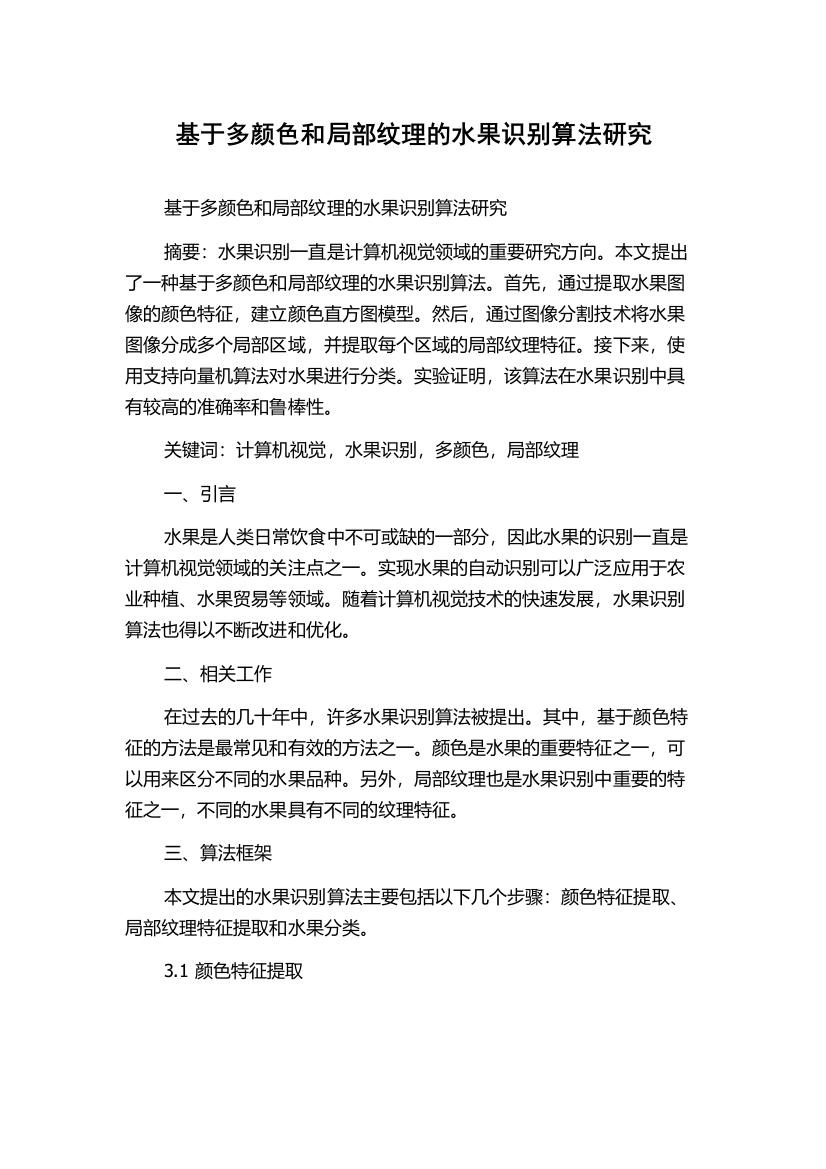 基于多颜色和局部纹理的水果识别算法研究

基于多颜色和局部纹理的水果识别算法研究

摘要：水果识别一直是计算机视觉领域的重要研究方向。本文提出了一种基于多颜色和局部纹理的水果识别算法。首先，通过提取水果图像的颜色特征，建立颜色直方图模型。然后，通过图像分割技术将水果图像分成多个局部区域，并提取每个区域的局部纹理特征。接下来，使用支持向量机算法对水果进行分类。实验证明，该算法在水果识别中具有较高的准确率和鲁棒性。

关键词：计算机视觉，水果识别，多颜色，局部纹理

一、引言

水果是人类日常饮食中不可或缺的一部分，因此水果的识别一直是计算机视觉领域的关注点之一。实现水果的自动识别可以广泛应用于农业种植、水果贸易等领域。随着计算机视觉技术的快速发展，水果识别算法也得以不断改进和优化。

二、相关工作

在过去的几十年中，许多水果识别算法被提出。其中，基于颜色特征的方法是最常见和有效的方法之一。颜色是水果的重要特征之一，可以用来区分不同的水果品种。另外，局部纹理也是水果识别中重要的特征之一，不同的水果具有不同的纹理特征。

三、算法框架

本文提出的水果识别算法主要包括以下几个步骤：颜色特征提取、局部纹理特征提取和水果分类。

3.1 颜色特征提取